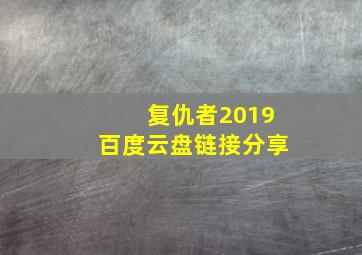 复仇者2019
百度云盘链接分享